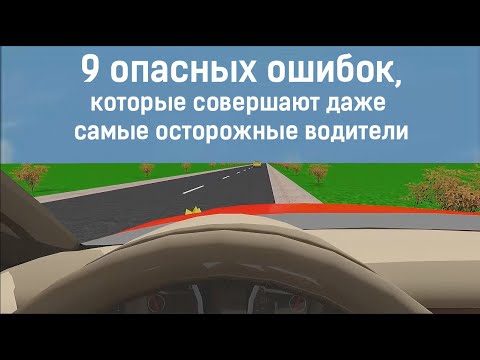 9 опасных ошибок,
которые совершают даже
самые осторожные водители